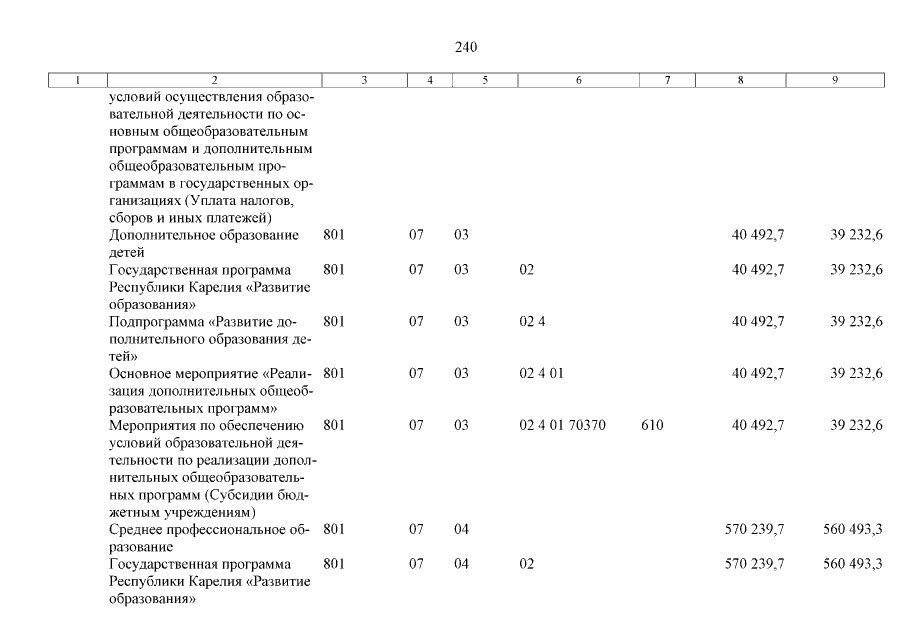 240

| 1 | 2 | 3 | 4 | 5 | 6 | 7 | 8 | 9 |
|---|---|---|---|---|---|---|---|---|
| | условий осуществления образовательной деятельности по основным общеобразовательным программам и дополнительным общеобразовательным программам в государственных организациях (Уплата налогов, сборов и иных платежей) | | | | | | | |
| | Дополнительное образование детей | 801 | 07 | 03 | | | 40 492,7 | 39 232,6 |
| | Государственная программа Республики Карелия «Развитие образования» | 801 | 07 | 03 | 02 | | 40 492,7 | 39 232,6 |
| | Подпрограмма «Развитие дополнительного образования детей» | 801 | 07 | 03 | 02 4 | | 40 492,7 | 39 232,6 |
| | Основное мероприятие «Реализация дополнительных общеобразовательных программ» | 801 | 07 | 03 | 02 4 01 | | 40 492,7 | 39 232,6 |
| | Мероприятия по обеспечению условий образовательной деятельности по реализации дополнительных общеобразовательных программ (Субсидии бюджетным учреждениям) | 801 | 07 | 03 | 02 4 01 70370 | 610 | 40 492,7 | 39 232,6 |
| | Среднее профессиональное образование | 801 | 07 | 04 | | | 570 239,7 | 560 493,3 |
| | Государственная программа Республики Карелия «Развитие образования» | 801 | 07 | 04 | 02 | | 570 239,7 | 560 493,3 |